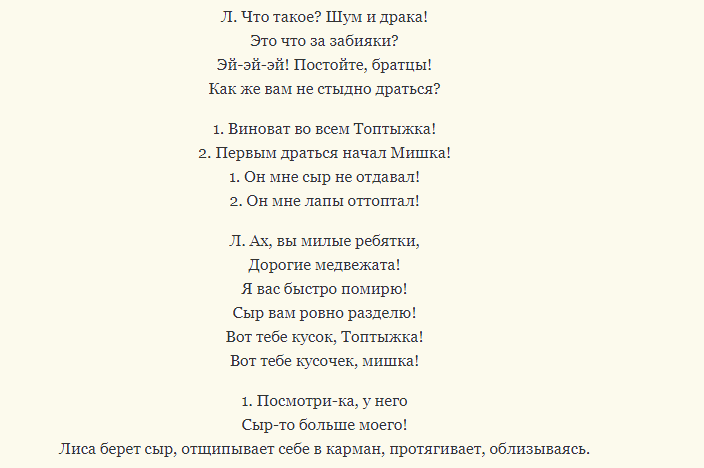 Л. Что такое? Шум и драка!
Это что за забияки?
Эй-эй-эй! Постойте, братцы!
Как же вам не стыдно драться?

1. Виноват во всем Топтыжка!
2. Первым драться начал Мишка!
1. Он мне сыр не отдавал!
2. Он мне лапы оттоптал!

Л. Ах, вы милые ребятки,
Дорогие медвежата!
Я вас быстро помирю!
Сыр вам ровно разделю!
Вот тебе кусок, Топтыжка!
Вот тебе кусочек, мишка!

1. Посмотри-ка, у него
Сыр-то больше моего!
Лиса берет сыр, отщипывает себе в карман, протягивает, облизываясь.